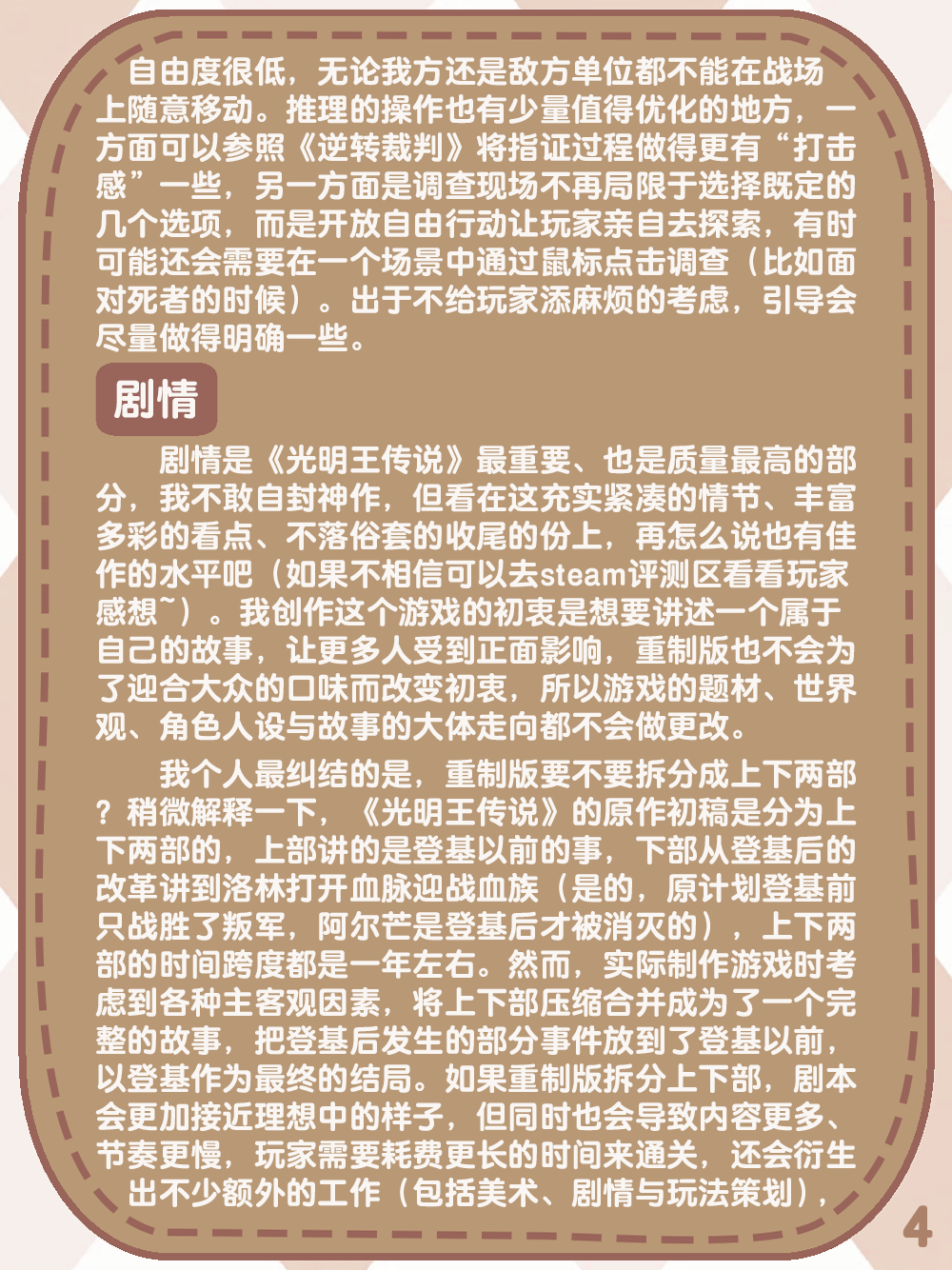 自由度很低，无论我方还是敌方单位都不能在战场上随意移动。推理的操作也有少量值得优化的地方，一方面可以参照《逆转裁判》将指证过程做得更有“打击感”一些，另一方面是调查现场不再局限于选择既定的几个选项，而是开放自由行动让玩家亲自去探索，有时可能还会需要在一个场景中通过鼠标点击调查（比如面对死者的时候）。出于不给玩家添麻烦的考虑，引导会尽量做得明确一些。

剧情

剧情是《光明王传说》最重要、也是质量最高的部分，我不敢自封神作，但看在这充实紧凑的情节、丰富多彩的看点、不落俗套的收尾的份上，再怎么说也有佳作的水平吧（如果不相信可以去steam评测区看看玩家感想~）。我创作这个游戏的初衷是想要讲述一个属于自己的故事，让更多人受到正面影响，重制版也不会为了迎合大众的口味而改变初衷，所以游戏的题材、世界观、角色人设与故事的大体走向都不会做更改。

我个人最纠结的是，重制版要不要拆分成上下两部？稍微解释一下，《光明王传说》的原作初稿是分为上下两部的，上部讲的是登基以前的事，下部从登基后的改革讲到洛林打开血脉迎战血族（是的，原计划登基前只战胜了叛军，阿尔芒是登基后才被消灭的），上下两部的时间跨度都是一年左右。然而，实际制作游戏时考虑到各种主客观因素，将上下部压缩合并成为了一个完整的故事，把登基后发生的部分事件放到了登基以前，以登基作为最终的结局。如果重制版拆分上下部，剧本会更加接近理想中的样子，但同时也会导致内容更多、节奏更慢，玩家需要耗费更长的时间来通关，还会衍生出不少额外的工作（包括美术、剧情与玩法策划），

4